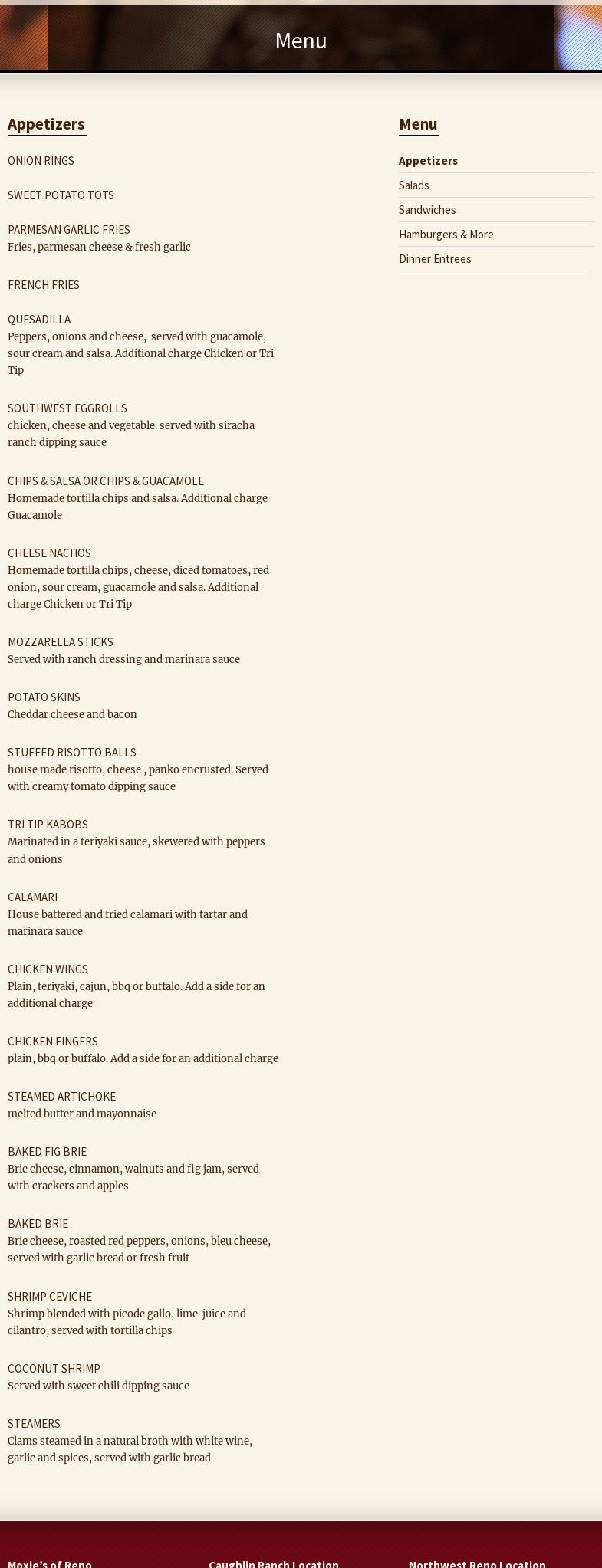 Menu

Appetizers

ONION RINGS

SWEET POTATO TOTS

PARMESAN GARLIC FRIES
Fries, parmesan cheese & fresh garlic

FRENCH FRIES

QUESADILLA
Peppers, onions and cheese, served with guacamole, sour cream and salsa. Additional charge Chicken or Tri Tip

SOUTHWEST EGGROLLS
chicken, cheese and vegetable. served with siracha ranch dipping sauce

CHIPS & SALSA OR CHIPS & GUACAMOLE
Homemade tortilla chips and salsa. Additional charge Guacamole

CHEESE NACHOS
Homemade tortilla chips, cheese, diced tomatoes, red onion, sour cream, guacamole and salsa. Additional charge Chicken or Tri Tip

MOZZARELLA STICKS
Served with ranch dressing and marinara sauce

POTATO SKINS
Cheddar cheese and bacon

STUFFED RISOTTO BALLS
house made risotto, cheese , panko encrusted. Served with creamy tomato dipping sauce

TRI TIP KABOBS
Marinated in a teriyaki sauce, skewered with peppers and onions

CALAMARI
House battered and fried calamari with tartar and marinara sauce

CHICKEN WINGS
Plain, teriyaki, cajun, bbq or buffalo. Add a side for an additional charge

CHICKEN FINGERS
plain, bbq or buffalo. Add a side for an additional charge

STEAMED ARTICHOKE
melted butter and mayonnaise

BAKED FIG BRIE
Brie cheese, cinnamon, walnuts and fig jam, served with crackers and apples

BAKED BRIE
Brie cheese, roasted red peppers, onions, bleu cheese, served with garlic bread or fresh fruit

SHRIMP CEVICHE
Shrimp blended with picode gallo, lime juice and cilantro, served with tortilla chips

COCONUT SHRIMP
Served with sweet chili dipping sauce

STEAMERS
Clams steamed in a natural broth with white wine, garlic and spices, served with garlic bread

Menu

Appetizers
Salads
Sandwiches
Hamburgers & More
Dinner Entrees

Moxie's of Reno
Caughlin Ranch Location
Northwest Reno Location